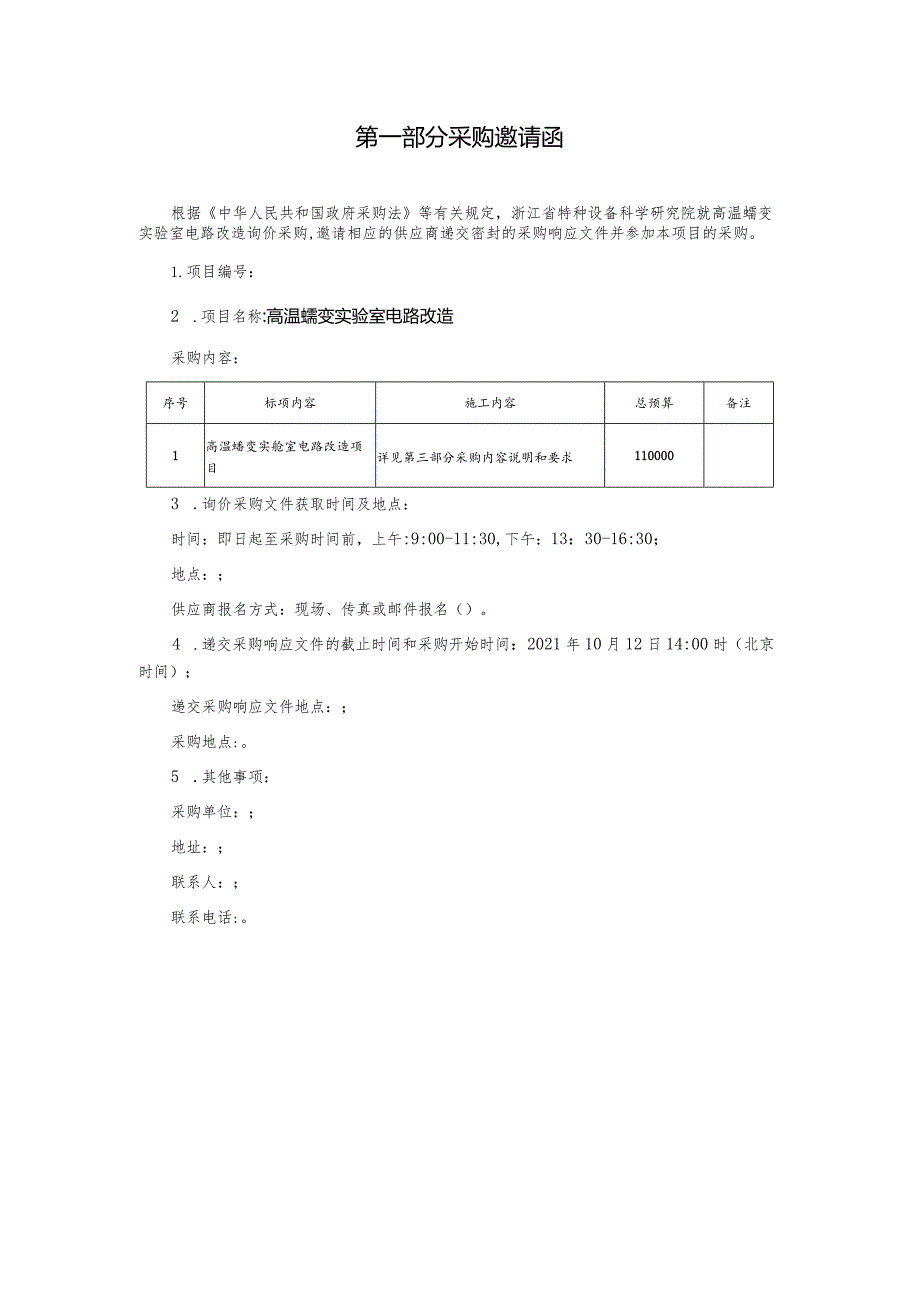 第一部分采购邀请函

根据《中华人民共和国政府采购法》等有关规定，浙江省特种设备科学研究院就高温蠕变实验室电路改造询价采购，邀请相应的供应商递交密封的采购响应文件并参加本项目的采购。

1.项目编号：

2 .项目名称:高温蠕变实验室电路改造

采购内容：

| 序号 | 标项内容 | 施工内容 | 总预算 | 备注 |
|---|---|---|---|---|
| 1 | 高温蠕变实验室电路改造项目 | 详见第三部分采购内容说明和要求 | 110000 | |

3 .询价采购文件获取时间及地点：

时间：即日起至采购时间前，上午:9:00-11:30,下午：13：30-16:30；

地点：；

供应商报名方式：现场、传真或邮件报名（）。

4 .递交采购响应文件的截止时间和采购开始时间：2021年10月12日14:00时（北京时间）；

递交采购响应文件地点：；

采购地点:。

5 .其他事项：

采购单位：；

地址：；

联系人：；

联系电话:。